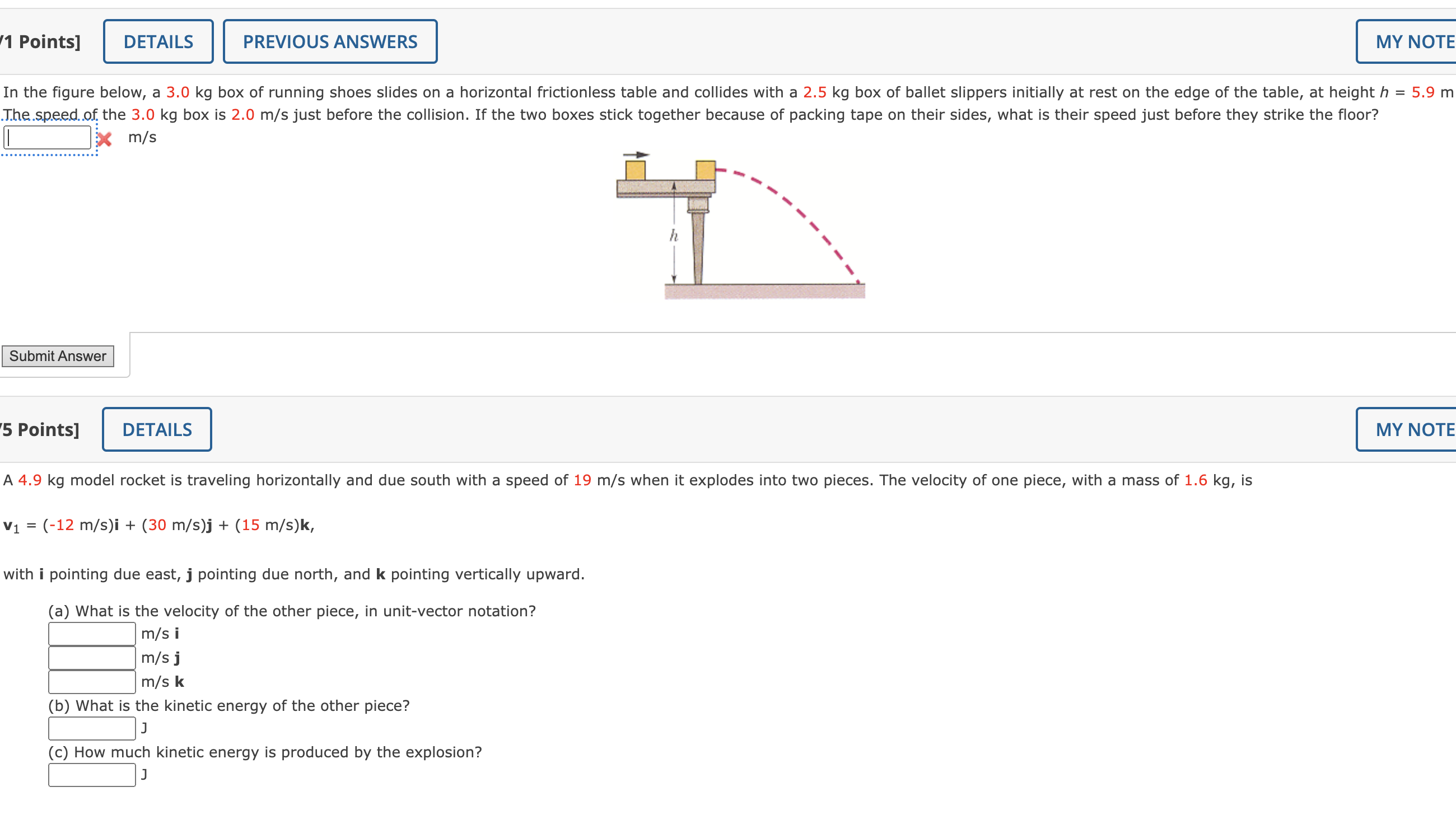 /1 Points] DETAILS PREVIOUS ANSWERS MY NOTE

In the figure below, a 3.0 kg box of running shoes slides on a horizontal frictionless table and collides with a 2.5 kg box of ballet slippers initially at rest on the edge of the table, at height $h$ = 5.9 m The speed of the 3.0 kg box is 2.0 m/s just before the collision. If the two boxes stick together because of packing tape on their sides, what is their speed just before they strike the floor?

m/s

$h$

Submit Answer

/5 Points] DETAILS MY NOTE

A 4.9 kg model rocket is traveling horizontally and due south with a speed of 19 m/s when it explodes into two pieces. The velocity of one piece, with a mass of 1.6 kg, is

$\mathbf{v}_1$ = (-12 m/s)$\mathbf{i}$ + (30 m/s)$\mathbf{j}$ + (15 m/s)$\mathbf{k}$,

with $\mathbf{i}$ pointing due east, $\mathbf{j}$ pointing due north, and $\mathbf{k}$ pointing vertically upward.

(a) What is the velocity of the other piece, in unit-vector notation?
m/s $\mathbf{i}$
m/s $\mathbf{j}$
m/s $\mathbf{k}$
(b) What is the kinetic energy of the other piece?
J
(c) How much kinetic energy is produced by the explosion?
J